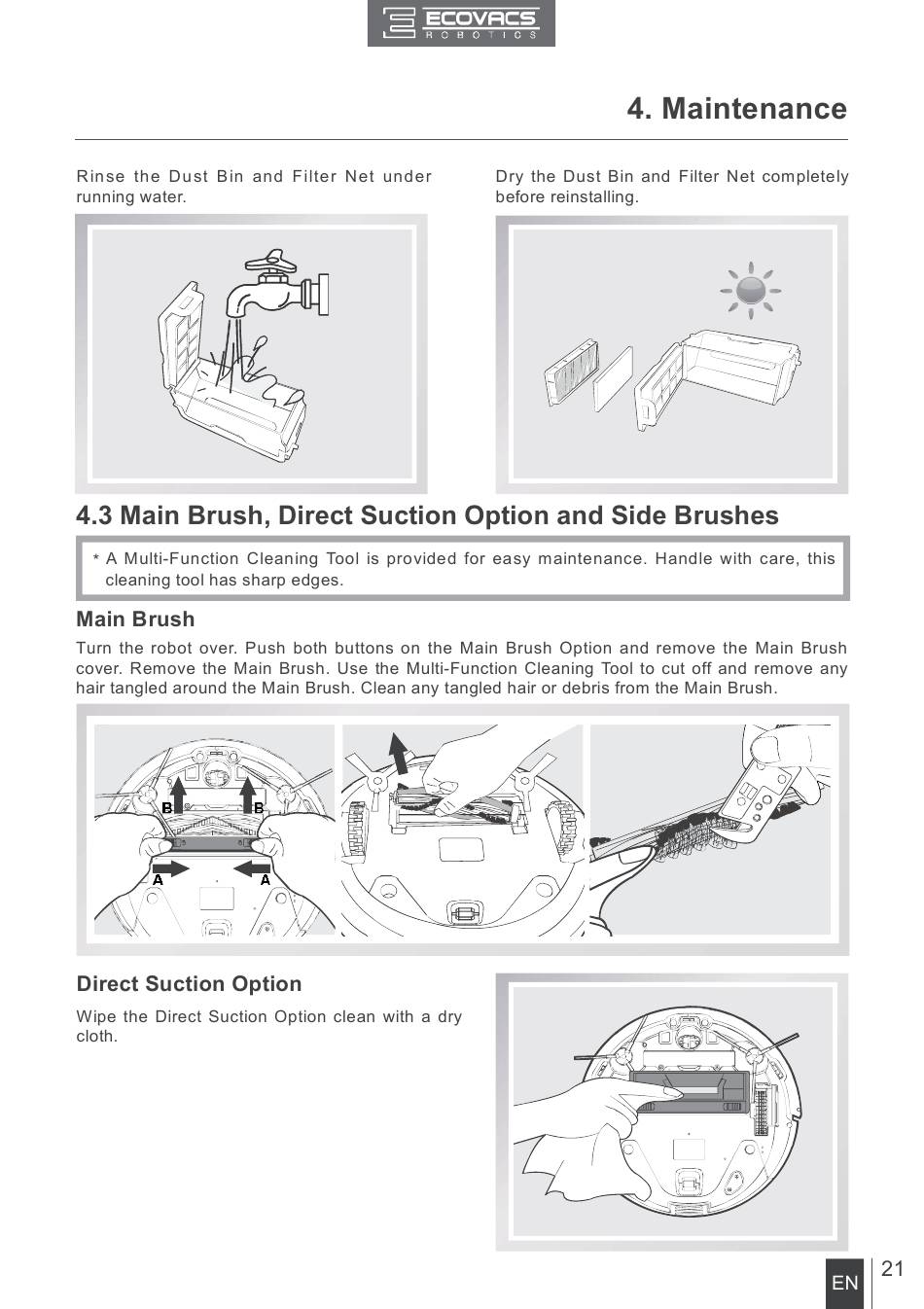 ECOVACS ROBOTICS

4. Maintenance

Rinse the Dust Bin and Filter Net under running water.

Dry the Dust Bin and Filter Net completely before reinstalling.

4.3 Main Brush, Direct Suction Option and Side Brushes

* A Multi-Function Cleaning Tool is provided for easy maintenance. Handle with care, this cleaning tool has sharp edges.

Main Brush

Turn the robot over. Push both buttons on the Main Brush Option and remove the Main Brush cover. Remove the Main Brush. Use the Multi-Function Cleaning Tool to cut off and remove any hair tangled around the Main Brush. Clean any tangled hair or debris from the Main Brush.

B B A A

Direct Suction Option

Wipe the Direct Suction Option clean with a dry cloth.

EN 21